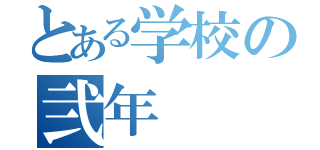 とある学校の
弐年